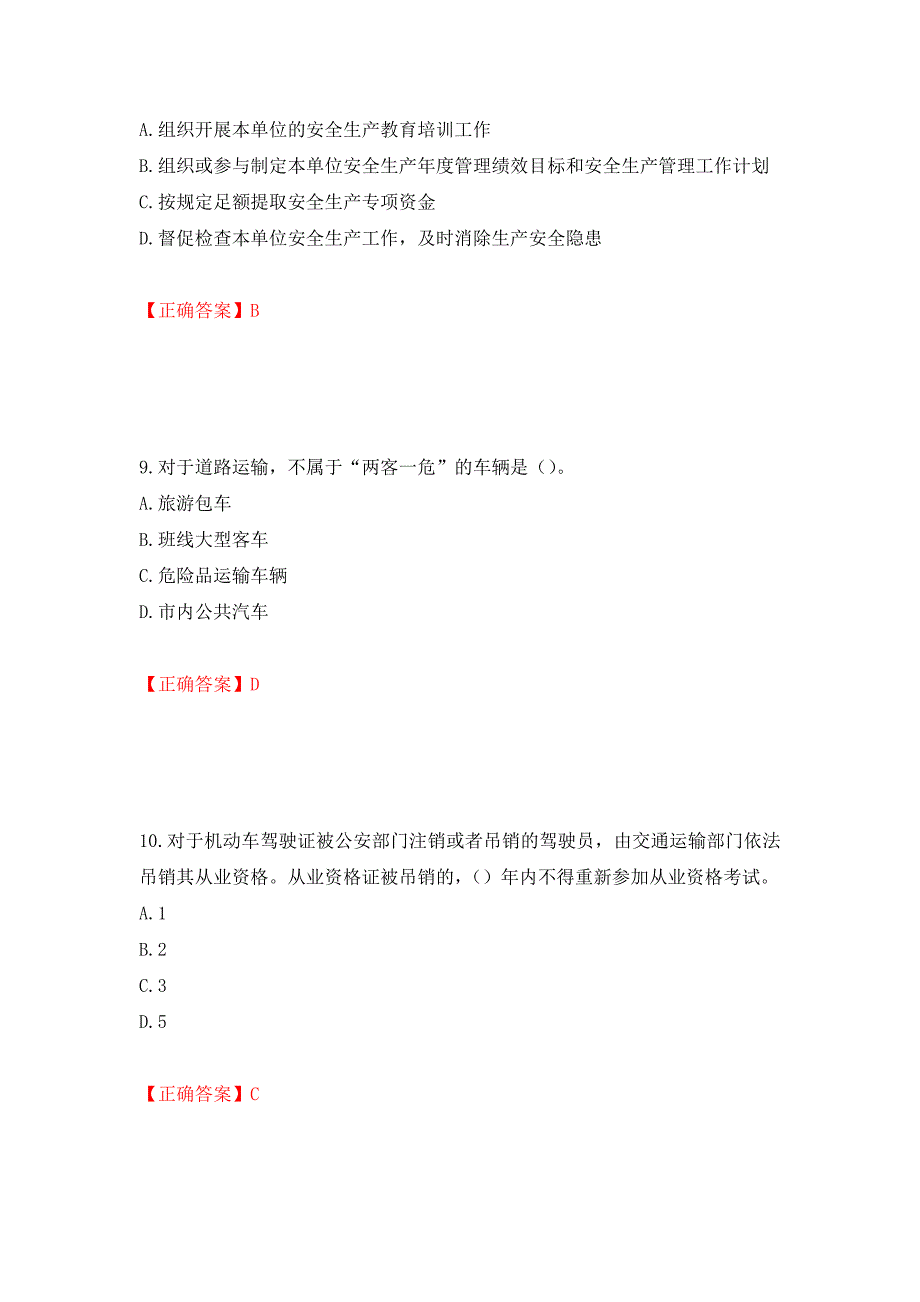 A. 组织开展本单位的安全生产教育培训工作
B. 组织或参与制定本单位安全生产年度管理绩效目标和安全生产管理工作计划
C. 按规定足额提取安全生产专项资金
D. 督促检查本单位安全生产工作，及时消除生产安全隐患

【正确答案】B

9. 对于道路运输，不属于“两客一危”的车辆是（）。
A. 旅游包车
B. 班线大型客车
C. 危险品运输车辆
D. 市内公共汽车

【正确答案】D

10. 对于机动车驾驶证被公安部门注销或者吊销的驾驶员，由交通运输部门依法吊销其从业资格。从业资格证被吊销的，（）年内不得重新参加从业资格考试。
A. 1
B. 2
C. 3
D. 5

【正确答案】C